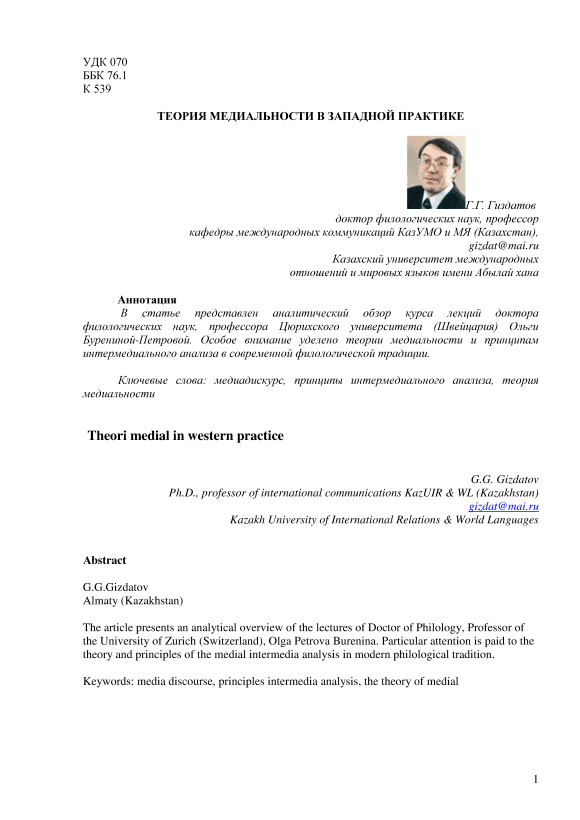 УДК 070
ББК 76.1
К 539

ТЕОРИЯ МЕДИАЛЬНОСТИ В ЗАПАДНОЙ ПРАКТИКЕ

Г.Г. Гиздатов
доктор филологических наук, профессор
кафедры международных коммуникаций КазУМО и МЯ (Казахстан),
gizdat@mai.ru
Казахский университет международных
отношений и мировых языков имени Абылай хана

Аннотация
В статье представлен аналитический обзор курса лекций доктора филологических наук, профессора Цюрихского университета (Швейцария) Ольги Бурениной-Петровой. Особое внимание уделено теории медиальности и принципам интермедиального анализа в современной филологической традиции.

Ключевые слова: медиадискурс, принципы интермедиального анализа, теория медиальности

Theori medial in western practice

G.G. Gizdatov
Ph.D., professor of international communications KazUIR & WL (Kazakhstan)
gizdat@mai.ru
Kazakh University of International Relations & World Languages

Abstract

G.G.Gizdatov
Almaty (Kazakhstan)

The article presents an analytical overview of the lectures of Doctor of Philology, Professor of the University of Zurich (Switzerland), Olga Petrova Burenina. Particular attention is paid to the theory and principles of the medial intermedia analysis in modern philological tradition.

Keywords: media discourse, principles intermedia analysis, the theory of medial

1